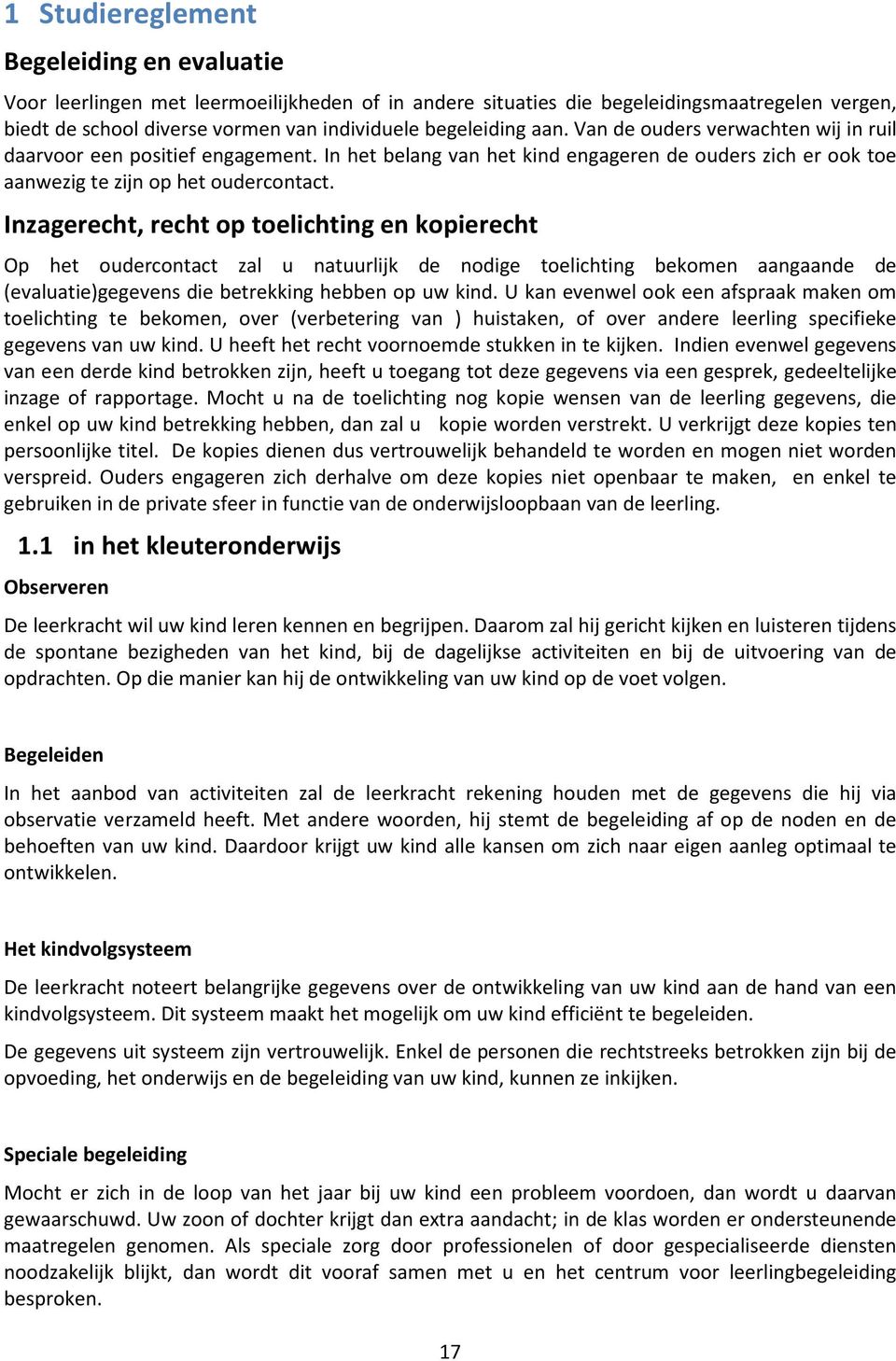 1 Studiereglement

Begeleiding en evaluatie

Voor leerlingen met leermoeilijkheden of in andere situaties die begeleidingsmaatregelen vergen, biedt de school diverse vormen van individuele begeleiding aan. Van de ouders verwachten wij in ruil daarvoor een positief engagement. In het belang van het kind engageren de ouders zich er ook toe aanwezig te zijn op het oudercontact.

Inzagerecht, recht op toelichting en kopierecht

Op het oudercontact zal u natuurlijk de nodige toelichting bekomen aangaande de (evaluatie)gegevens die betrekking hebben op uw kind. U kan evenwel ook een afspraak maken om toelichting te bekomen, over (verbetering van ) huistaken, of over andere leerling specifieke gegevens van uw kind. U heeft het recht voornoemde stukken in te kijken. Indien evenwel gegevens van een derde kind betrokken zijn, heeft u toegang tot deze gegevens via een gesprek, gedeeltelijke inzage of rapportage. Mocht u na de toelichting nog kopie wensen van de leerling gegevens, die enkel op uw kind betrekking hebben, dan zal u kopie worden verstrekt. U verkrijgt deze kopies ten persoonlijke titel. De kopies dienen dus vertrouwelijk behandeld te worden en mogen niet worden verspreid. Ouders engageren zich derhalve om deze kopies niet openbaar te maken, en enkel te gebruiken in de private sfeer in functie van de onderwijsloopbaan van de leerling.

1.1 in het kleuteronderwijs

Observeren

De leerkracht wil uw kind leren kennen en begrijpen. Daarom zal hij gericht kijken en luisteren tijdens de spontane bezigheden van het kind, bij de dagelijkse activiteiten en bij de uitvoering van de opdrachten. Op die manier kan hij de ontwikkeling van uw kind op de voet volgen.

Begeleiden

In het aanbod van activiteiten zal de leerkracht rekening houden met de gegevens die hij via observatie verzameld heeft. Met andere woorden, hij stemt de begeleiding af op de noden en de behoeften van uw kind. Daardoor krijgt uw kind alle kansen om zich naar eigen aanleg optimaal te ontwikkelen.

Het kindvolgsysteem

De leerkracht noteert belangrijke gegevens over de ontwikkeling van uw kind aan de hand van een kindvolgsysteem. Dit systeem maakt het mogelijk om uw kind efficiënt te begeleiden.

De gegevens uit systeem zijn vertrouwelijk. Enkel de personen die rechtstreeks betrokken zijn bij de opvoeding, het onderwijs en de begeleiding van uw kind, kunnen ze inkijken.

Speciale begeleiding

Mocht er zich in de loop van het jaar bij uw kind een probleem voordoen, dan wordt u daarvan gewaarschuwd. Uw zoon of dochter krijgt dan extra aandacht; in de klas worden er ondersteunende maatregelen genomen. Als speciale zorg door professionelen of door gespecialiseerde diensten noodzakelijk blijkt, dan wordt dit vooraf samen met u en het centrum voor leerlingbegeleiding besproken.

17